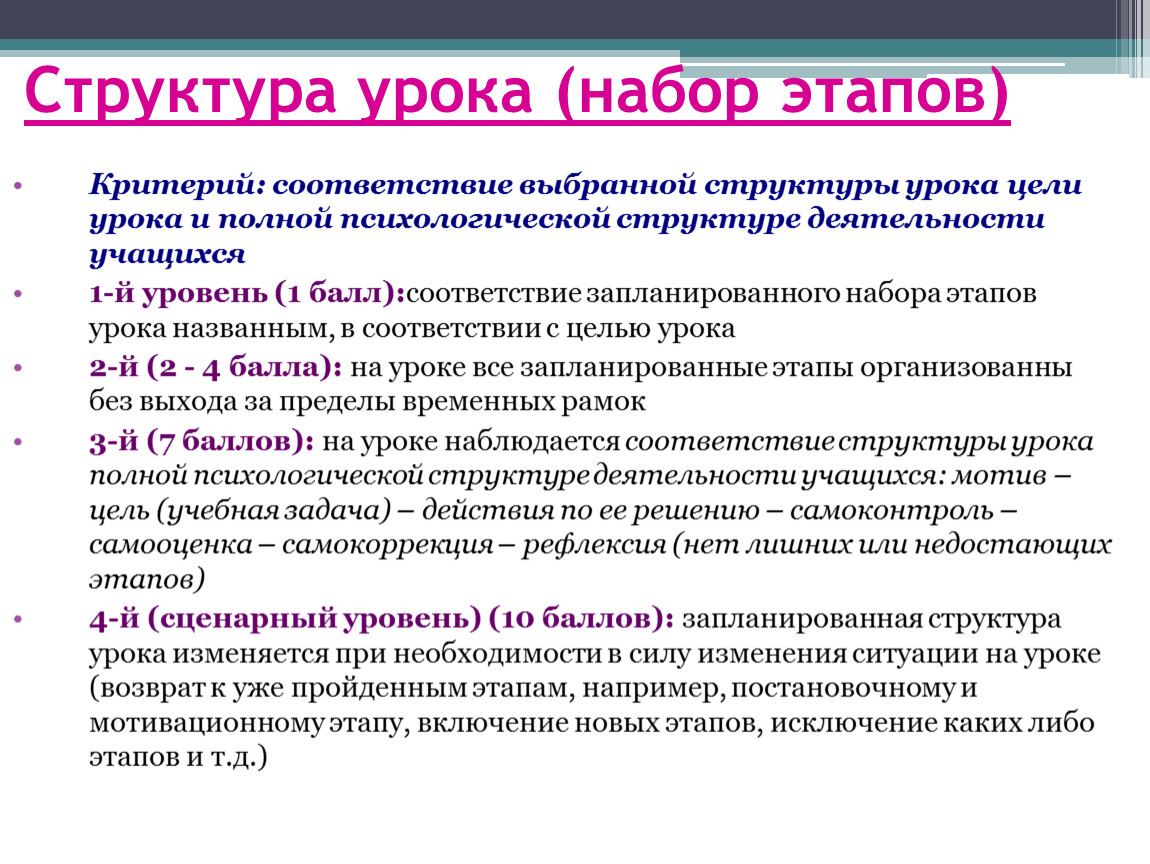 Структура урока (набор этапов)

• Критерий: соответствие выбранной структуры урока цели урока и полной психологической структуре деятельности учащихся

• 1-й уровень (1 балл):соответствие запланированного набора этапов урока названным, в соответствии с целью урока

• 2-й (2 - 4 балла): на уроке все запланированные этапы организованны без выхода за пределы временных рамок

• 3-й (7 баллов): на уроке наблюдается соответствие структуры урока полной психологической структуре деятельности учащихся: мотив – цель (учебная задача) – действия по ее решению – самоконтроль – самооценка – самокоррекция – рефлексия (нет лишних или недостающих этапов)

• 4-й (сценарный уровень) (10 баллов): запланированная структура урока изменяется при необходимости в силу изменения ситуации на уроке (возврат к уже пройденным этапам, например, постановочному и мотивационному этапу, включение новых этапов, исключение каких либо этапов и т.д.)